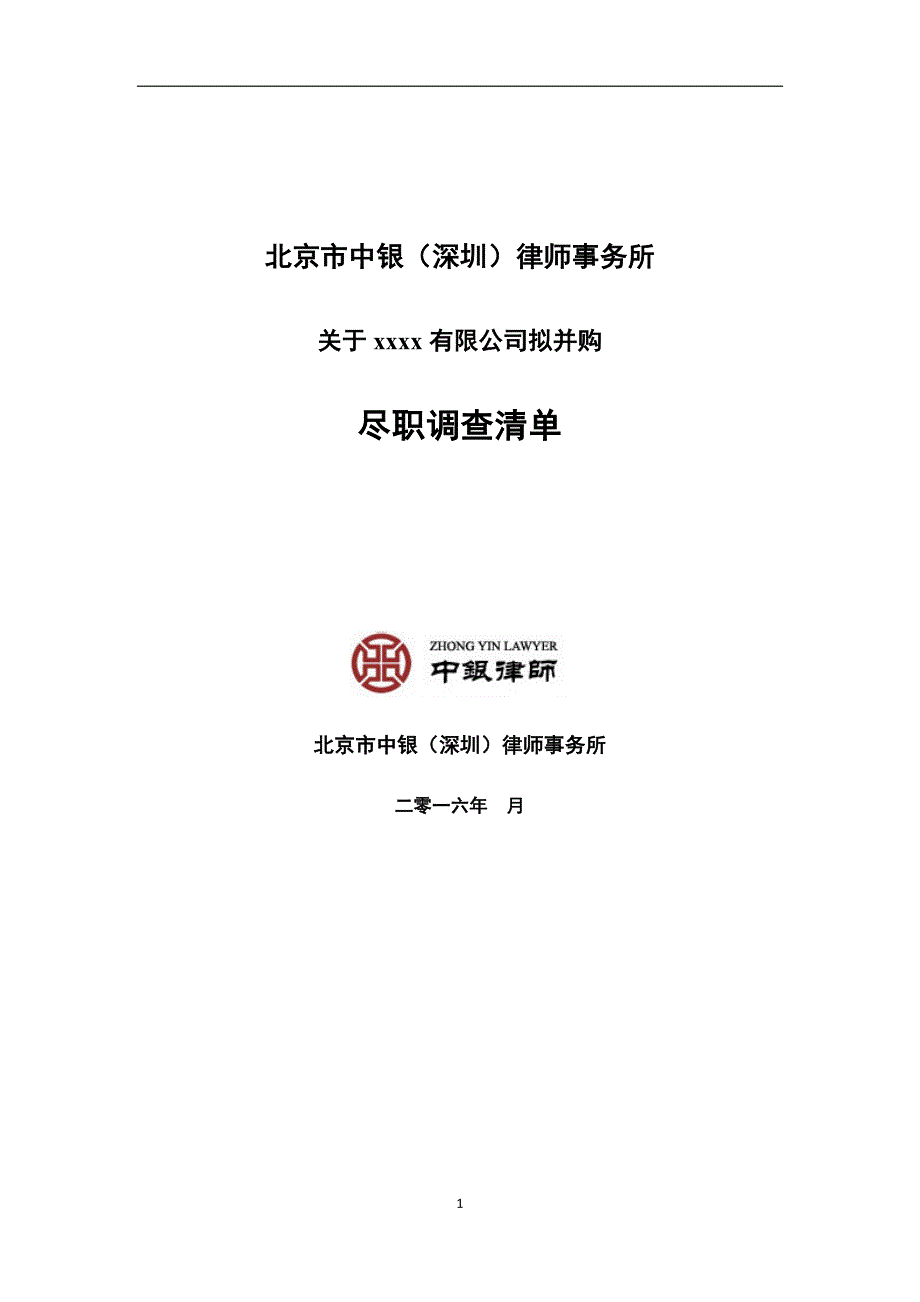 北京市中银（深圳）律师事务所

关于 xxxx 有限公司拟并购

尽职调查清单

ZHONG YIN LAWYER
中銀律師

北京市中银（深圳）律师事务所

二零一六年　月

1